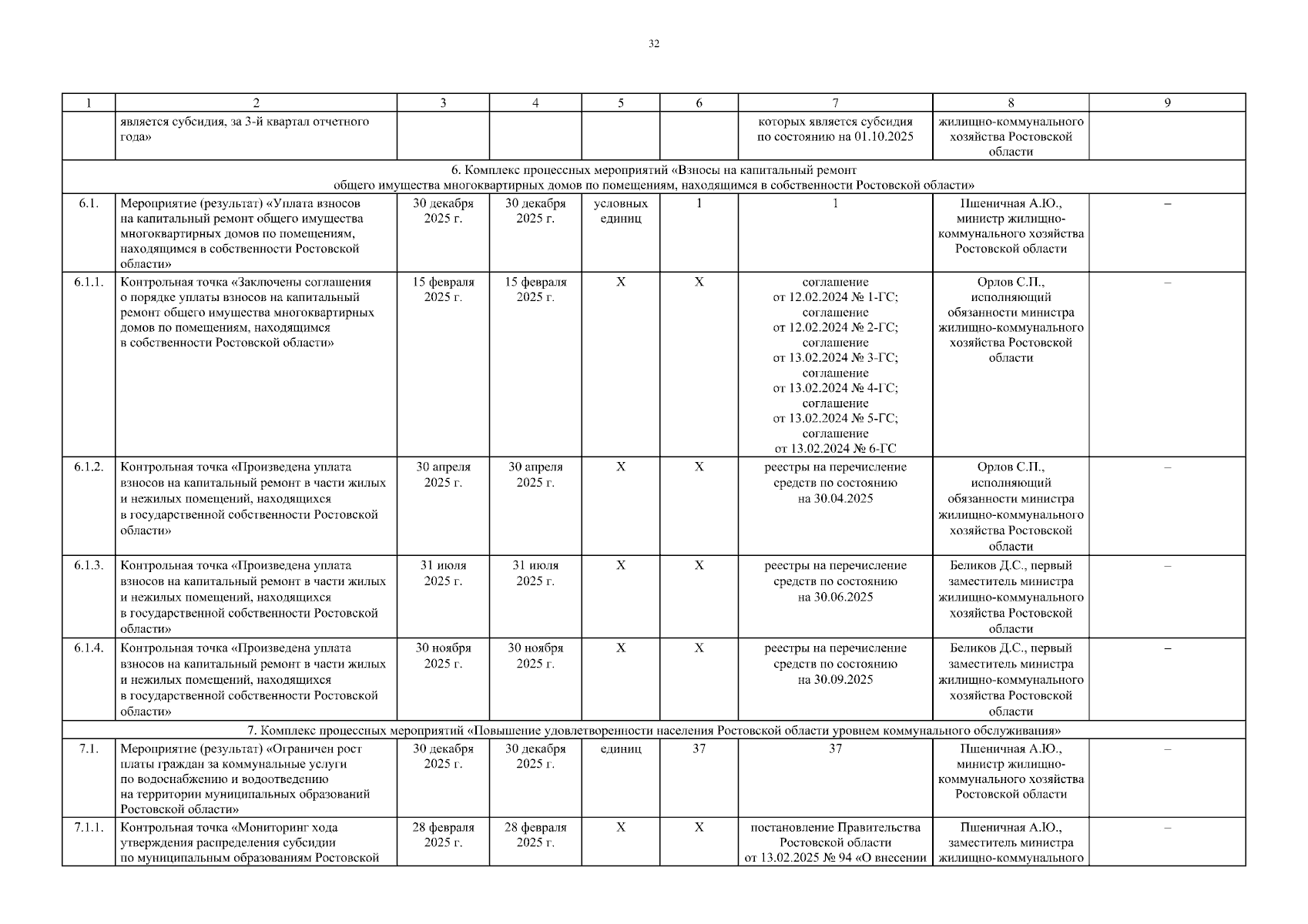 32

| 1 | 2 | 3 | 4 | 5 | 6 | 7 | 8 | 9 |
|---|---|---|---|---|---|---|---|---|
| | является субсидия, за 3-й квартал отчетного года» | | | | | которых является субсидия по состоянию на 01.10.2025 | жилищно-коммунального хозяйства Ростовской области | |
| 6. Комплекс процессных мероприятий «Взносы на капитальный ремонт общего имущества многоквартирных домов по помещениям, находящимся в собственности Ростовской области» | | | | | | | | |
| 6.1. | Мероприятие (результат) «Уплата взносов на капитальный ремонт общего имущества многоквартирных домов по помещениям, находящимся в собственности Ростовской области» | 30 декабря 2025 г. | 30 декабря 2025 г. | условных единиц | 1 | 1 | Пшеничная А.Ю., министр жилищно-коммунального хозяйства Ростовской области | – |
| 6.1.1. | Контрольная точка «Заключены соглашения о порядке уплаты взносов на капитальный ремонт общего имущества многоквартирных домов по помещениям, находящимся в собственности Ростовской области» | 15 февраля 2025 г. | 15 февраля 2025 г. | Х | Х | соглашение от 12.02.2024 № 1-ГС; соглашение от 12.02.2024 № 2-ГС; соглашение от 13.02.2024 № 3-ГС; соглашение от 13.02.2024 № 4-ГС; соглашение от 13.02.2024 № 5-ГС; соглашение от 13.02.2024 № 6-ГС | Орлов С.П., исполняющий обязанности министра жилищно-коммунального хозяйства Ростовской области | – |
| 6.1.2. | Контрольная точка «Произведена уплата взносов на капитальный ремонт в части жилых и нежилых помещений, находящихся в государственной собственности Ростовской области» | 30 апреля 2025 г. | 30 апреля 2025 г. | Х | Х | реестры на перечисление средств по состоянию на 30.04.2025 | Орлов С.П., исполняющий обязанности министра жилищно-коммунального хозяйства Ростовской области | – |
| 6.1.3. | Контрольная точка «Произведена уплата взносов на капитальный ремонт в части жилых и нежилых помещений, находящихся в государственной собственности Ростовской области» | 31 июля 2025 г. | 31 июля 2025 г. | Х | Х | реестры на перечисление средств по состоянию на 30.06.2025 | Беликов Д.С., первый заместитель министра жилищно-коммунального хозяйства Ростовской области | – |
| 6.1.4. | Контрольная точка «Произведена уплата взносов на капитальный ремонт в части жилых и нежилых помещений, находящихся в государственной собственности Ростовской области» | 30 ноября 2025 г. | 30 ноября 2025 г. | Х | Х | реестры на перечисление средств по состоянию на 30.09.2025 | Беликов Д.С., первый заместитель министра жилищно-коммунального хозяйства Ростовской области | – |
| 7. Комплекс процессных мероприятий «Повышение удовлетворенности населения Ростовской области уровнем коммунального обслуживания» | | | | | | | | |
| 7.1. | Мероприятие (результат) «Ограничен рост платы граждан за коммунальные услуги по водоснабжению и водоотведению на территории муниципальных образований Ростовской области» | 30 декабря 2025 г. | 30 декабря 2025 г. | единиц | 37 | 37 | Пшеничная А.Ю., министр жилищно-коммунального хозяйства Ростовской области | – |
| 7.1.1. | Контрольная точка «Мониторинг хода утверждения распределения субсидии по муниципальным образованиям Ростовской | 28 февраля 2025 г. | 28 февраля 2025 г. | Х | Х | постановление Правительства Ростовской области от 13.02.2025 № 94 «О внесении | Пшеничная А.Ю., заместитель министра жилищно-коммунального | – |